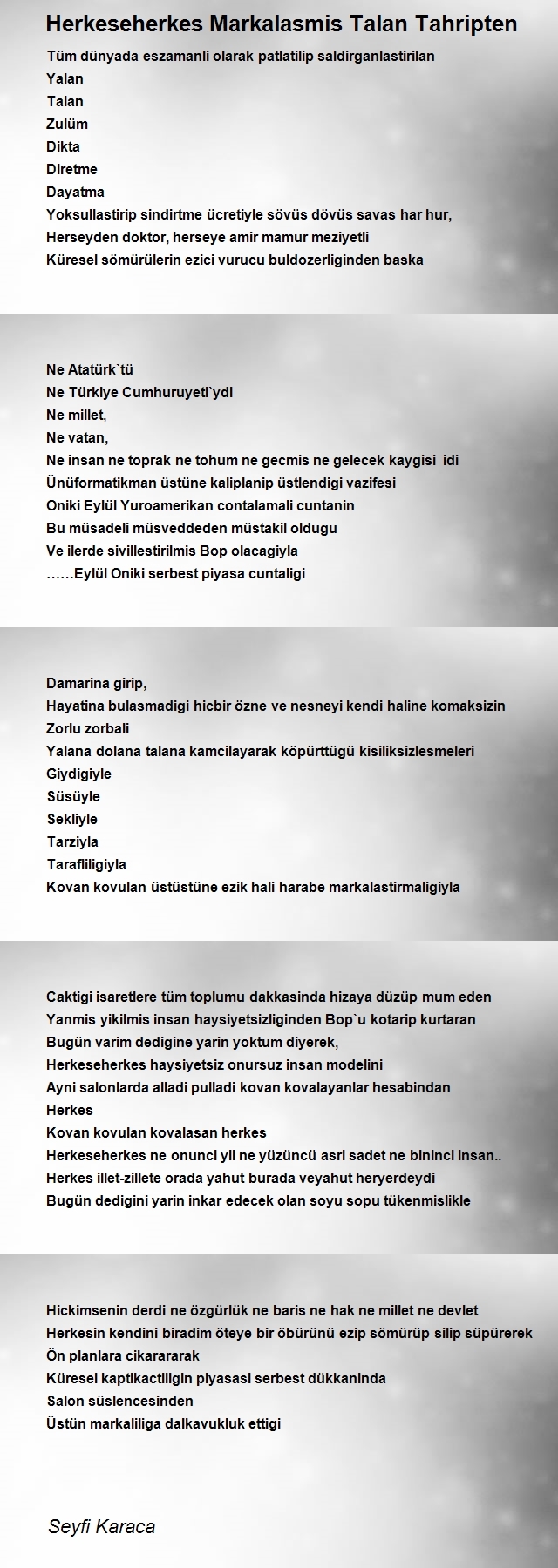 Herkeseherkes Markalasmis Talan Tahripten

Tüm dünyada eszamanli olarak patlatilip saldirganlastirilan
Yalan
Talan
Zulüm
Dikta
Diretme
Dayatma
Yoksullastirip sindirtme ücretiyle sövüs dövüs savas har hur,
Herseyden doktor, herseye amir mamur meziyetli
Küresel sömürülerin ezici vurucu buldozerliginden baska

Ne Atatürk`tü
Ne Türkiye Cumhuruyeti`ydi
Ne millet,
Ne vatan,
Ne insan ne toprak ne tohum ne gecmis ne gelecek kaygisi idi
Ünüformatikman üstüne kaliplanip üstlendigi vazifesi
Oniki Eylül Yuroamerikan contalamali cuntanin
Bu müsadeli müsveddeden müstakil oldugu
Ve ilerde sivillestirilmis Bop olacagiyla
……Eylül Oniki serbest piyasa cuntaligi

Damarina girip,
Hayatina bulasmadigi hicbir özne ve nesneyi kendi haline komaksizin
Zorlu zorbali
Yalana dolana talana kamcilayarak köpürttügü kisiliksizlesmeleri
Giydigiyle
Süsüyle
Sekliyle
Tarziyla
Tarafliligiyla
Kovan kovulan üstüstüne ezik hali harabe markalastirmaligiyla

Caktigi isaretlere tüm toplumu dakkasinda hizaya düzüp mum eden
Yanmis yikilmis insan haysiyetsizliginden Bop`u kotarip kurtaran
Bugün varim dedigine yarin yoktum diyerek,
Herkeseherkes haysiyetsiz onursuz insan modelini
Ayni salonlarda alladi pulladi kovan kovalayanlar hesabindan
Herkes
Kovan kovulan kovalasan herkes
Herkeseherkes ne onunci yil ne yüzüncü asri sadet ne bininci insan..
Herkes illet-zillete orada yahut burada veyahut heryerdeydi
Bugün dedigini yarin inkar edecek olan soyu sopu tükenmislikle

Hickimsenin derdi ne özgürlük ne baris ne hak ne millet ne devlet
Herkesin kendini biradim öteye bir öbürünü ezip sömürüp silip süpürerek
Ön planlara cikarararak
Küresel kaptikactiligin piyasasi serbest dükkaninda
Salon süslencesinden
Üstün markaliliga dalkavukluk ettigi

Seyfi Karaca